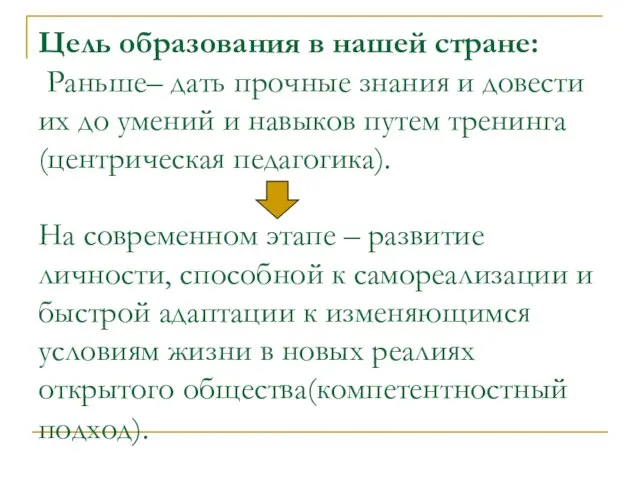 Цель образования в нашей стране:
Раньше– дать прочные знания и довести их до умений и навыков путем тренинга (центрическая педагогика).

На современном этапе – развитие личности, способной к самореализации и быстрой адаптации к изменяющимся условиям жизни в новых реалиях открытого общества(компетентностный подход).